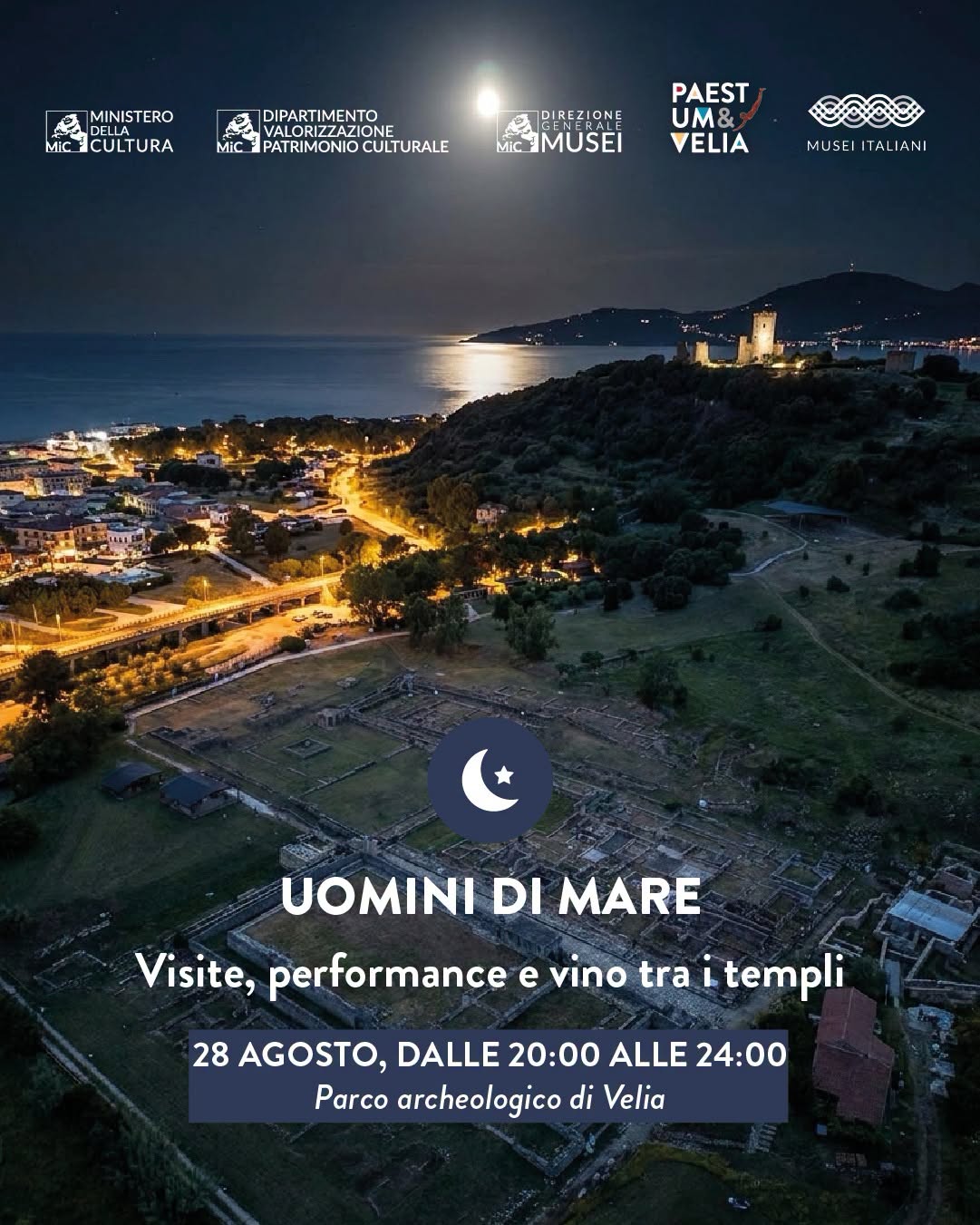 MiC MINISTERO DELLA CULTURA

MiC DIPARTIMENTO VALORIZZAZIONE PATRIMONIO CULTURALE

MiC DIREZIONE GENERALE MUSEI

PAEST UM& VELIA

MUSEI ITALIANI

UOMINI DI MARE

Visite, performance e vino tra i templi

28 AGOSTO, DALLE 20:00 ALLE 24:00

Parco archeologico di Velia